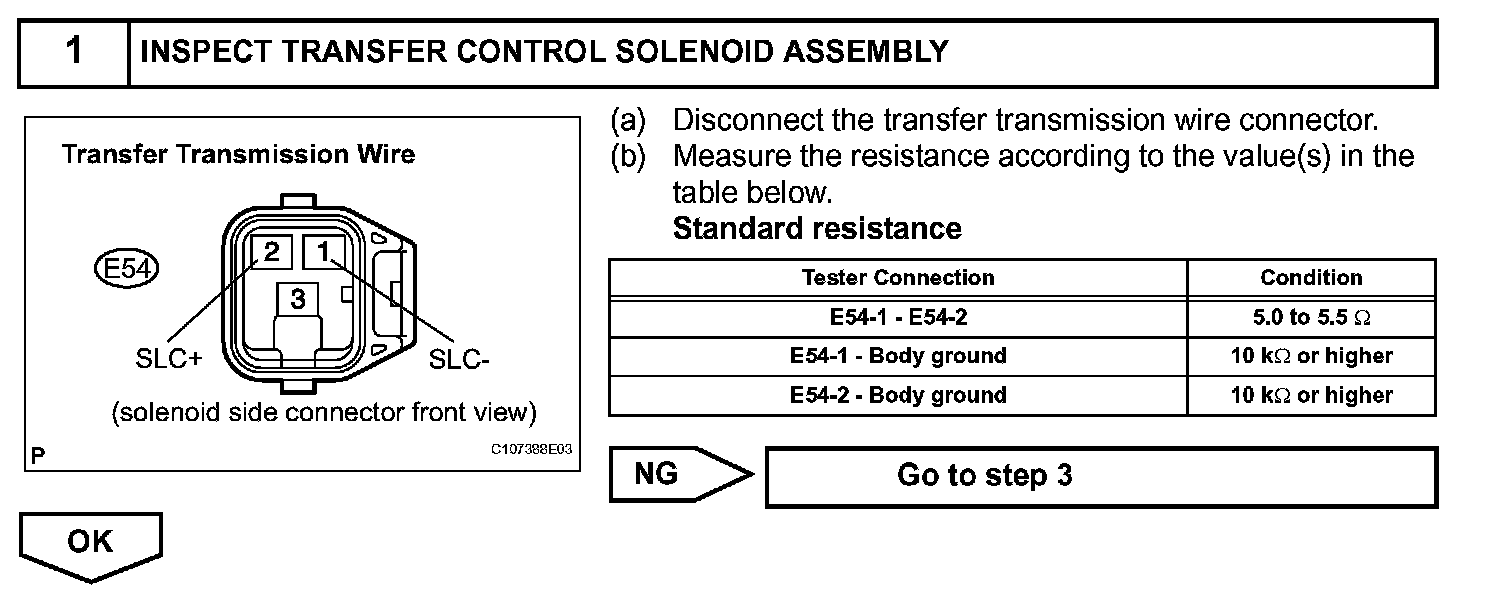 1 INSPECT TRANSFER CONTROL SOLENOID ASSEMBLY

Transfer Transmission Wire

E54

2 1

3

SLC+ SLC-

(solenoid side connector front view)

P C107388E03

(a) Disconnect the transfer transmission wire connector.

(b) Measure the resistance according to the value(s) in the table below.

Standard resistance

| Tester Connection | Condition |
|---|---|
| E54-1 - E54-2 | 5.0 to 5.5 $\Omega$ |
| E54-1 - Body ground | 10 k$\Omega$ or higher |
| E54-2 - Body ground | 10 k$\Omega$ or higher |

NG Go to step 3

OK